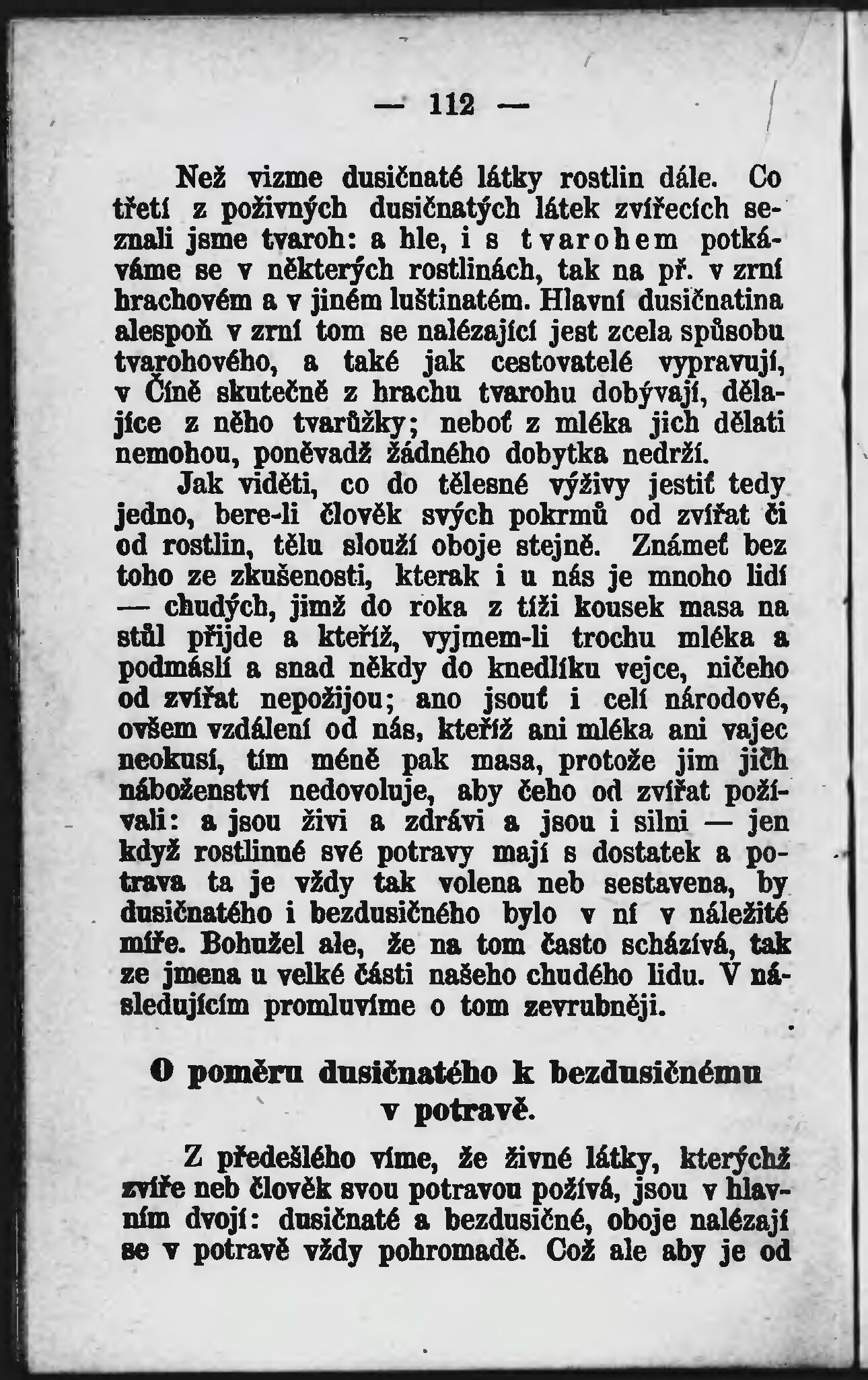 — 112 —

Než vizme dusičnaté látky rostlin dále. Co třetí z poživných dusičnatých látek zvířecích seznali jsme tvaroh: a hle, i s tvarohem potkáváme se v některých rostlinách, tak na př. v zrní hrachovém a v jiném luštinatém. Hlavní dusičnatina alespoň v zrní tom se nalézající jest zcela spůsobu tvarohového, a také jak cestovatelé vypravují, v Číně skutečně z hrachu tvarohu dobývají, dělajíce z něho tvarůžky; neboť z mléka jich dělati nemohou, poněvadž žádného dobytka nedrží.

Jak viděti, co do tělesné výživy jestiť tedy jedno, bere-li člověk svých pokrmů od zvířat či od rostlin, tělu slouží oboje stejně. Známeť bez toho ze zkušenosti, kterak i u nás je mnoho lidí — chudých, jimž do roka z tíži kousek masa na stůl přijde a kteříž, vyjmem-li trochu mléka a podmáslí a snad někdy do knedlíku vejce, ničeho od zvířat nepožijou; ano jsouť i celí národové, ovšem vzdálení od nás, kteříž ani mléka ani vajec neokusí, tím méně pak masa, protože jim jich náboženství nedovoluje, aby čeho od zvířat požívali: a jsou živi a zdrávi a jsou i silni — jen když rostlinné své potravy mají s dostatek a potrava ta je vždy tak volena neb sestavena, by dusičnatého i bezdusičného bylo v ní v náležité míře. Bohužel ale, že na tom často scházívá, tak ze jmena u velké části našeho chudého lidu. V následujícím promluvíme o tom zevrubněji.

O poměru dusičnatého k bezdusičnému v potravě.

Z předešlého víme, že živné látky, kterýchž zvíře neb člověk svou potravou požívá, jsou v hlavním dvojí: dusičnaté a bezdusičné, oboje nalézají se v potravě vždy pohromadě. Což ale aby je od